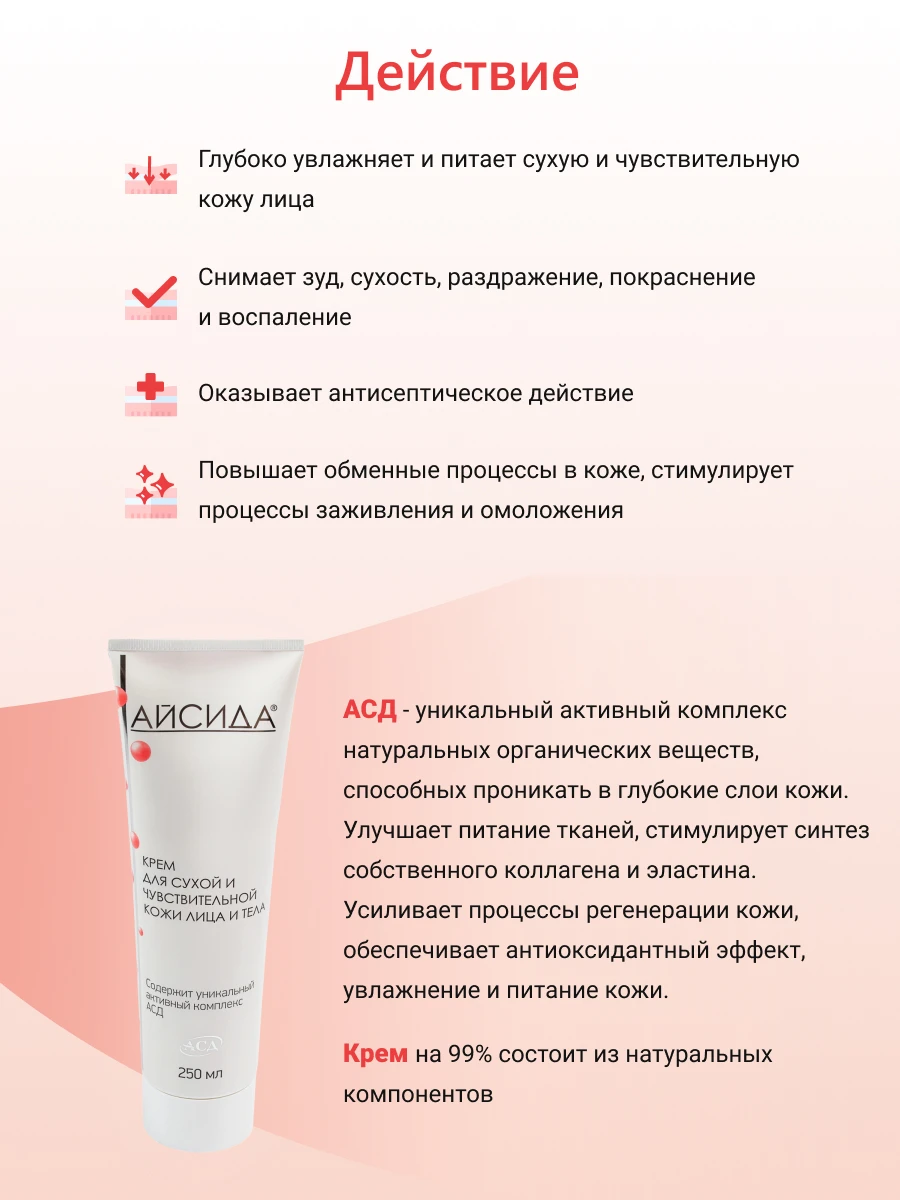 Действие

Глубоко увлажняет и питает сухую и чувствительную кожу лица

Снимает зуд, сухость, раздражение, покраснение и воспаление

Оказывает антисептическое действие

Повышает обменные процессы в коже, стимулирует процессы заживления и омоложения

АЙСИДА®

КРЕМ
ДЛЯ СУХОЙ И
ЧУВСТВИТЕЛЬНОЙ
КОЖИ ЛИЦА И ТЕЛА

Содержит уникальный активный комплекс АСД

АСД

250 мл

АСД - уникальный активный комплекс натуральных органических веществ, способных проникать в глубокие слои кожи. Улучшает питание тканей, стимулирует синтез собственного коллагена и эластина. Усиливает процессы регенерации кожи, обеспечивает антиоксидантный эффект, увлажнение и питание кожи.

Крем на 99% состоит из натуральных компонентов